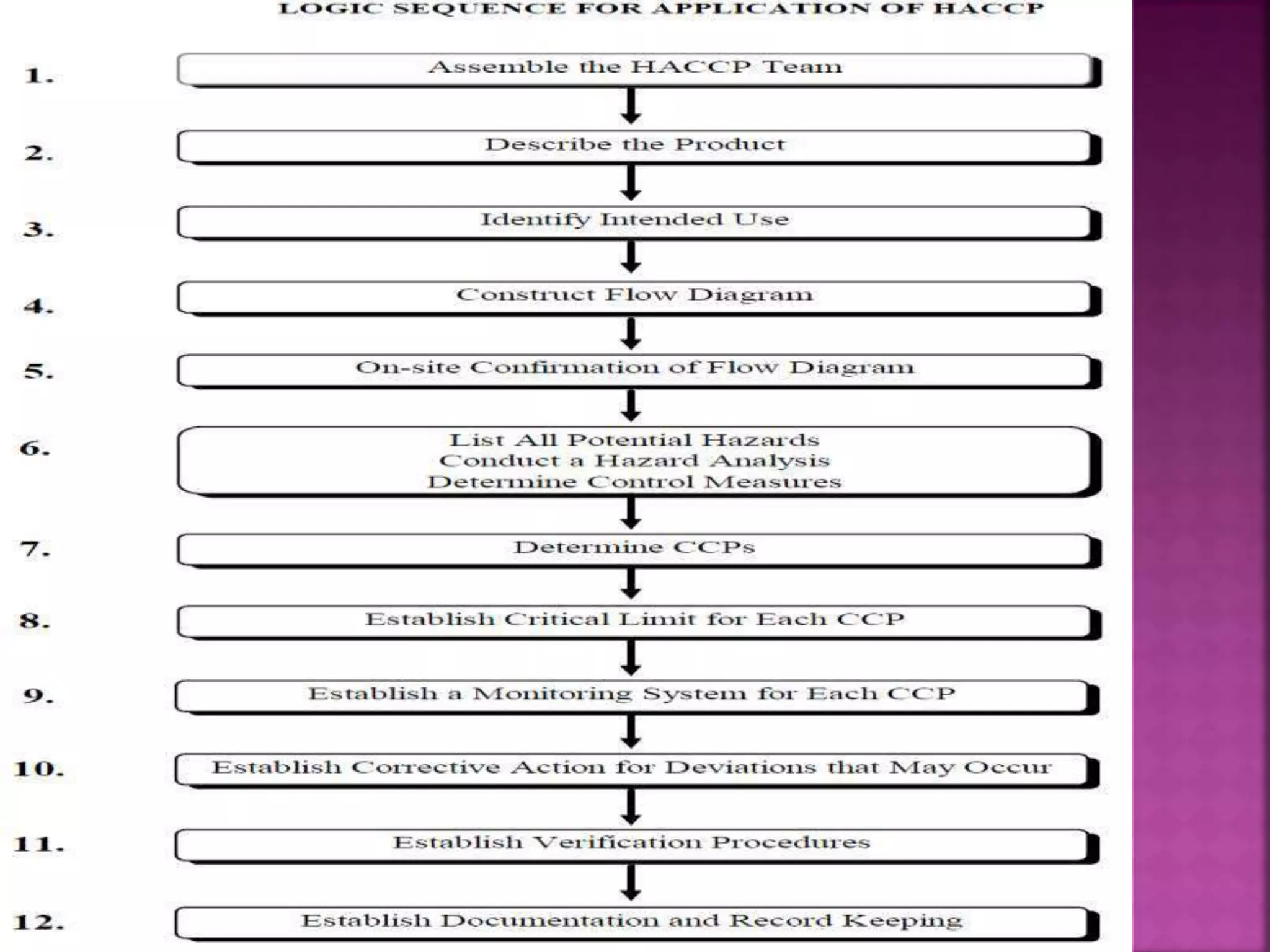 LOGIC SEQUENCE FOR APPLICATION OF HACCP

1. Assemble the HACCP Team

2. Describe the Product

3. Identify Intended Use

4. Construct Flow Diagram

5. On-site Confirmation of Flow Diagram

6. List All Potential Hazards
Conduct a Hazard Analysis
Determine Control Measures

7. Determine CCPs

8. Establish Critical Limit for Each CCP

9. Establish a Monitoring System for Each CCP

10. Establish Corrective Action for Deviations that May Occur

11. Establish Verification Procedures

12. Establish Documentation and Record Keeping